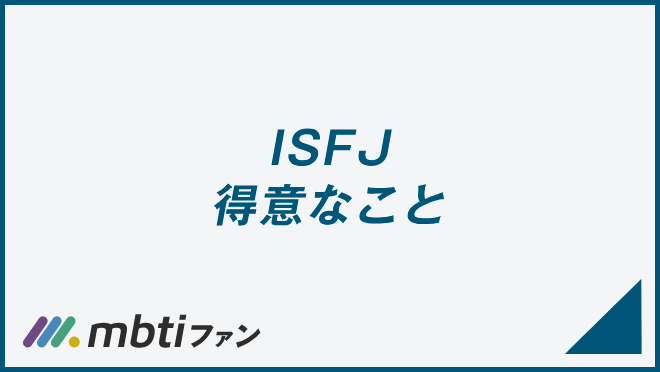 ISFJ
得意なこと

mbtiファン